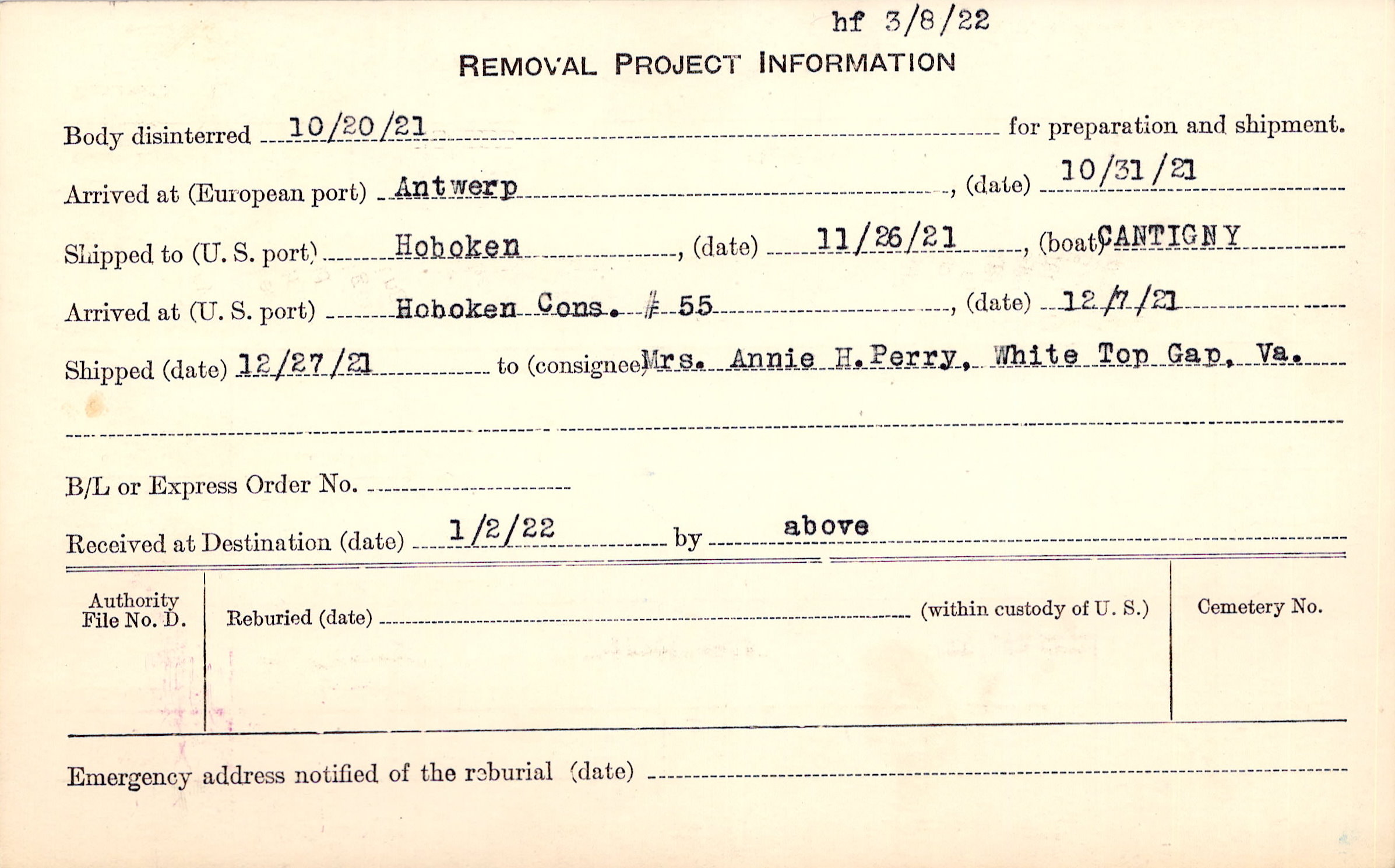 hf 3/8/22

REMOVAL PROJECT INFORMATION

Body disinterred 10/20/21 for preparation and shipment.

Arrived at (European port) Antwerp, (date) 10/31/21

Shipped to (U. S. port) Hoboken, (date) 11/26/21, (boat) CANTIGNY

Arrived at (U. S. port) Hoboken Cons. # 55, (date) 12/7/21

Shipped (date) 12/27/21 to (consignee) Mrs. Annie H. Perry, White Top Gap, Va.

B/L or Express Order No.

Received at Destination (date) 1/2/22 by above

Authority File No. D.

Reburied (date) (within custody of U. S.)

Cemetery No.

Emergency address notified of the reburial (date)